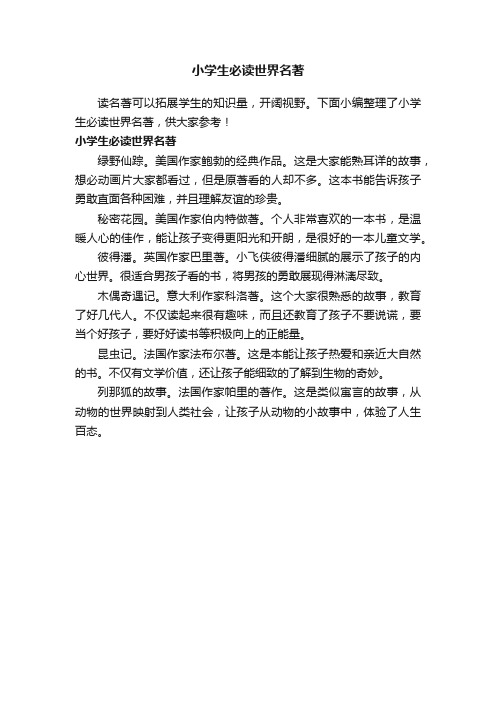 小学生必读世界名著

读名著可以拓展学生的知识量，开阔视野。下面小编整理了小学生必读世界名著，供大家参考！

小学生必读世界名著

绿野仙踪。美国作家鲍勃的经典作品。这是大家能熟耳详的故事，想必动画片大家都看过，但是原著看的人却不多。这本书能告诉孩子勇敢直面各种困难，并且理解友谊的珍贵。

秘密花园。美国作家伯内特做著。个人非常喜欢的一本书，是温暖人心的佳作，能让孩子变得更阳光和开朗，是很好的一本儿童文学。

彼得潘。英国作家巴里著。小飞侠彼得潘细腻的展示了孩子的内心世界。很适合男孩子看的书，将男孩的勇敢展现得淋漓尽致。

木偶奇遇记。意大利作家科洛著。这个大家很熟悉的故事，教育了好几代人。不仅读起来很有趣味，而且还教育了孩子不要说谎，要当个好孩子，要好好读书等积极向上的正能量。

昆虫记。法国作家法布尔著。这是本能让孩子热爱和亲近大自然的书。不仅有文学价值，还让孩子能细致的了解到生物的奇妙。

列那狐的故事。法国作家帕里的著作。这是类似寓言的故事，从动物的世界映射到人类社会，让孩子从动物的小故事中，体验了人生百态。